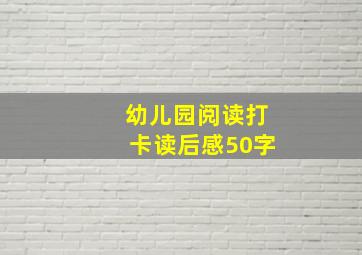 幼儿园阅读打卡读后感50字